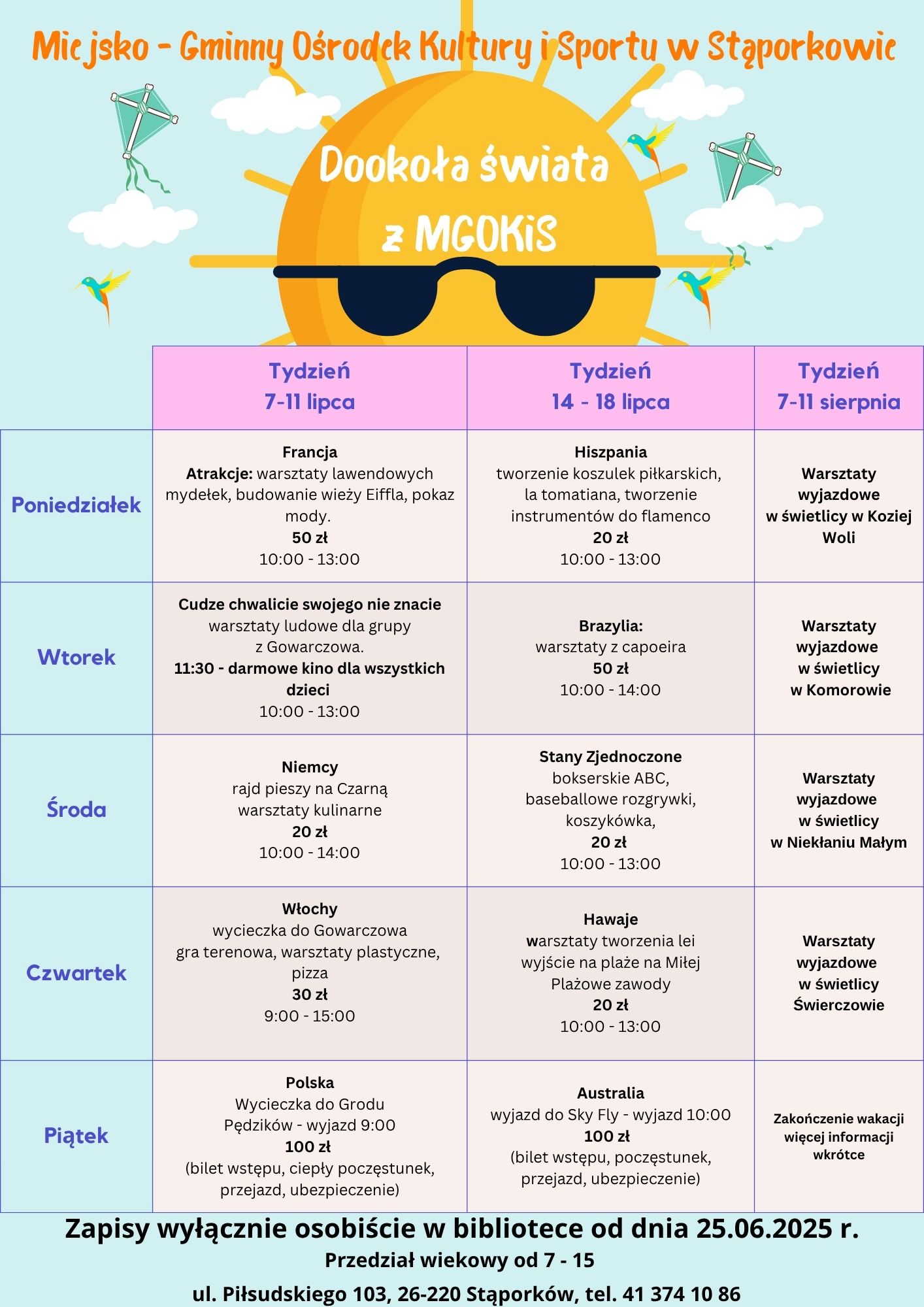 Miejsko - Gminny Ośrodek Kultury i Sportu w Stąporkowie

Dookoła świata z MGOKiS

| | Tydzień 7-11 lipca | Tydzień 14 - 18 lipca | Tydzień 7-11 sierpnia |
|---|---|---|---|
| Poniedziałek | Francja Atrakcje: warsztaty lawendowych mydełek, budowanie wieży Eiffla, pokaz mody. 50 zł 10:00 - 13:00 | Hiszpania tworzenie koszulek piłkarskich, la tomatiana, tworzenie instrumentów do flamenco 20 zł 10:00 - 13:00 | Warsztaty wyjazdowe w świetlicy w Koziej Woli |
| Wtorek | Cudze chwalicie swojego nie znacie warsztaty ludowe dla grupy z Gowarczowa. 11:30 - darmowe kino dla wszystkich dzieci 10:00 - 13:00 | Brazylia: warsztaty z capoeira 50 zł 10:00 - 14:00 | Warsztaty wyjazdowe w świetlicy w Komorowie |
| Środa | Niemcy rajd pieszy na Czarną warsztaty kulinarne 20 zł 10:00 - 14:00 | Stany Zjednoczone bokserskie ABC, baseballowe rozgrywki, koszykówka, 20 zł 10:00 - 13:00 | Warsztaty wyjazdowe w świetlicy w Niekłaniu Małym |
| Czwartek | Włochy wycieczka do Gowarczowa gra terenowa, warsztaty plastyczne, pizza 30 zł 9:00 - 15:00 | Hawaje warsztaty tworzenia lei wyjście na plaże na Miłej Plażowe zawody 20 zł 10:00 - 13:00 | Warsztaty wyjazdowe w świetlicy Świerczowie |
| Piątek | Polska Wycieczka do Grodu Pędzików - wyjazd 9:00 100 zł (bilet wstępu, ciepły poczęstunek, przejazd, ubezpieczenie) | Australia wyjazd do Sky Fly - wyjazd 10:00 100 zł (bilet wstępu, poczęstunek, przejazd, ubezpieczenie) | Zakończenie wakacji więcej informacji wkrótce |

Zapisy wyłącznie osobiście w bibliotece od dnia 25.06.2025 r.

Przedział wiekowy od 7 - 15

ul. Piłsudskiego 103, 26-220 Stąporków, tel. 41 374 10 86